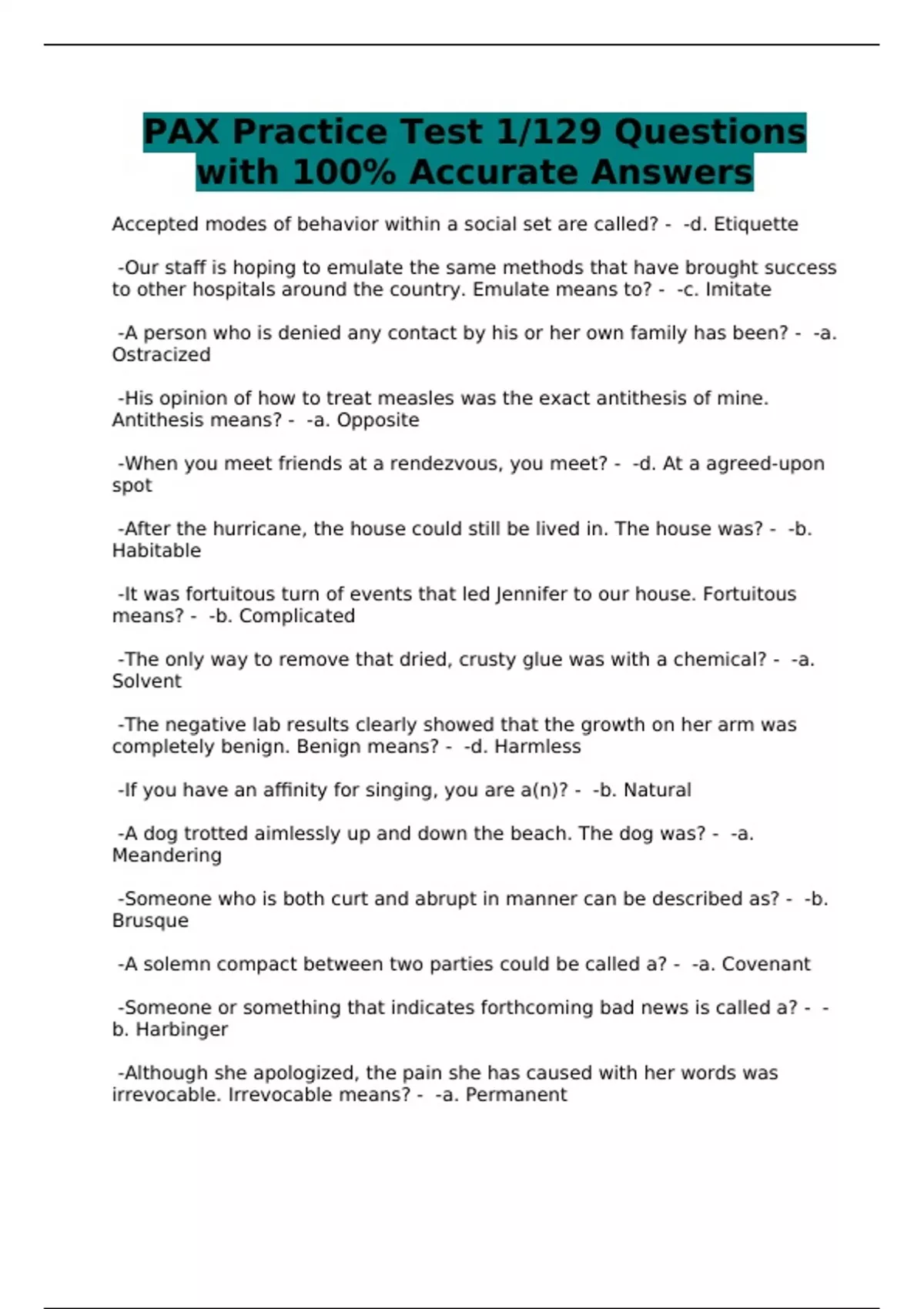 PAX Practice Test 1/129 Questions with 100% Accurate Answers

Accepted modes of behavior within a social set are called? - -d. Etiquette

-Our staff is hoping to emulate the same methods that have brought success to other hospitals around the country. Emulate means to? - -c. Imitate

-A person who is denied any contact by his or her own family has been? - -a. Ostracized

-His opinion of how to treat measles was the exact antithesis of mine. Antithesis means? - -a. Opposite

-When you meet friends at a rendezvous, you meet? - -d. At a agreed-upon spot

-After the hurricane, the house could still be lived in. The house was? - -b. Habitable

-It was fortuitous turn of events that led Jennifer to our house. Fortuitous means? - -b. Complicated

-The only way to remove that dried, crusty glue was with a chemical? - -a. Solvent

-The negative lab results clearly showed that the growth on her arm was completely benign. Benign means? - -d. Harmless

-If you have an affinity for singing, you are a(n)? - -b. Natural

-A dog trotted aimlessly up and down the beach. The dog was? - -a. Meandering

-Someone who is both curt and abrupt in manner can be described as? - -b. Brusque

-A solemn compact between two parties could be called a? - -a. Covenant

-Someone or something that indicates forthcoming bad news is called a? - -b. Harbinger

-Although she apologized, the pain she has caused with her words was irrevocable. Irrevocable means? - -a. Permanent